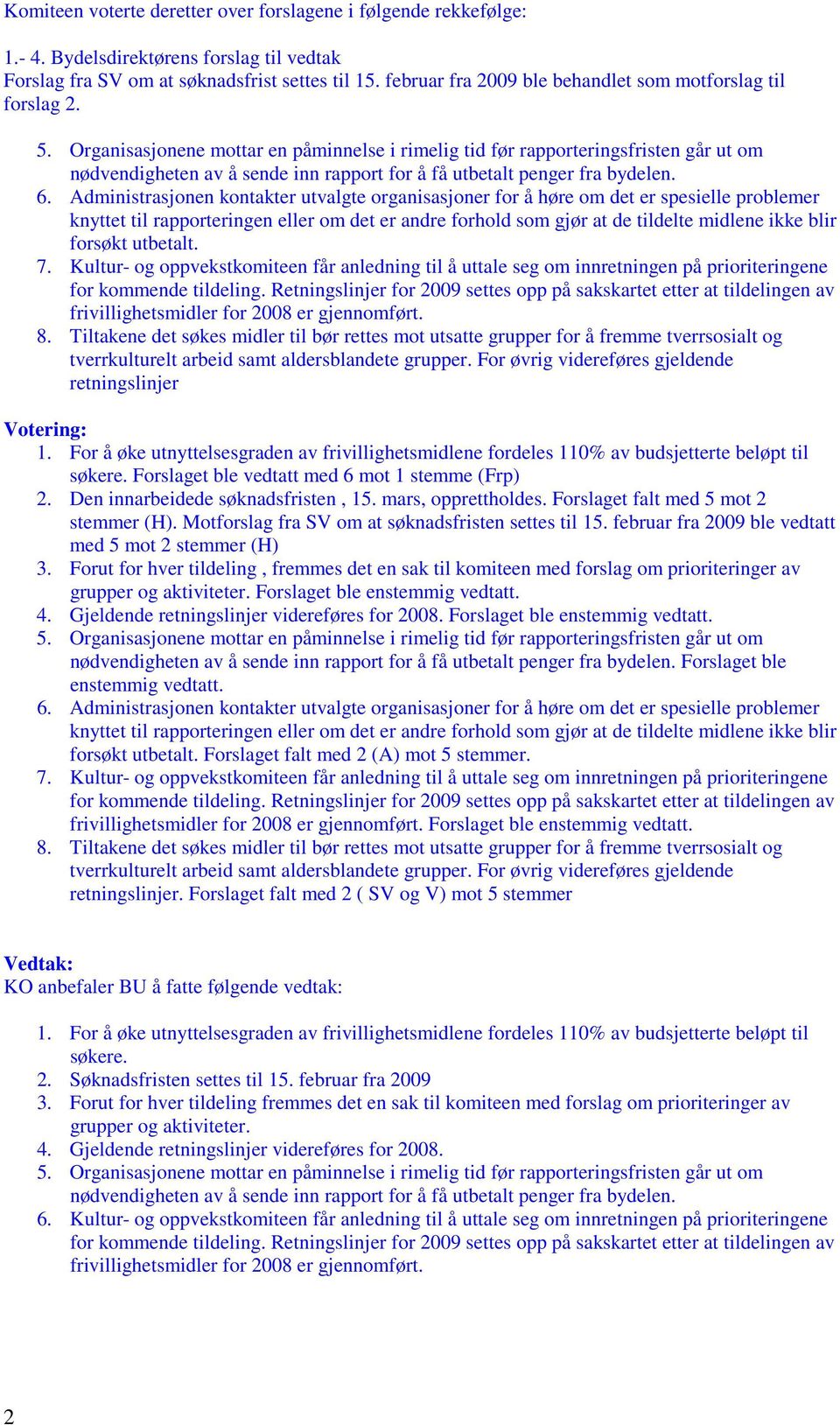 Komiteen voterte deretter over forslagene i følgende rekkefølge:

1.- 4. Bydelsdirektørens forslag til vedtak
Forslag fra SV om at søknadsfrist settes til 15. februar fra 2009 ble behandlet som motforslag til forslag 2.

5. Organisasjonene mottar en påminnelse i rimelig tid før rapporteringsfristen går ut om nødvendigheten av å sende inn rapport for å få utbetalt penger fra bydelen.
6. Administrasjonen kontakter utvalgte organisasjoner for å høre om det er spesielle problemer knyttet til rapporteringen eller om det er andre forhold som gjør at de tildelte midlene ikke blir forsøkt utbetalt.
7. Kultur- og oppvekstkomiteen får anledning til å uttale seg om innretningen på prioriteringene for kommende tildeling. Retningslinjer for 2009 settes opp på sakskartet etter at tildelingen av frivillighetsmidler for 2008 er gjennomført.
8. Tiltakene det søkes midler til bør rettes mot utsatte grupper for å fremme tverrsosialt og tverrkulturelt arbeid samt aldersblandete grupper. For øvrig videreføres gjeldende retningslinjer

Votering:
1. For å øke utnyttelsesgraden av frivillighetsmidlene fordeles 110% av budsjetterte beløpt til søkere. Forslaget ble vedtatt med 6 mot 1 stemme (Frp)
2. Den innarbeidede søknadsfristen , 15. mars, opprettholdes. Forslaget falt med 5 mot 2 stemmer (H). Motforslag fra SV om at søknadsfristen settes til 15. februar fra 2009 ble vedtatt med 5 mot 2 stemmer (H)
3. Forut for hver tildeling , fremmes det en sak til komiteen med forslag om prioriteringer av grupper og aktiviteter. Forslaget ble enstemmig vedtatt.
4. Gjeldende retningslinjer videreføres for 2008. Forslaget ble enstemmig vedtatt.
5. Organisasjonene mottar en påminnelse i rimelig tid før rapporteringsfristen går ut om nødvendigheten av å sende inn rapport for å få utbetalt penger fra bydelen. Forslaget ble enstemmig vedtatt.
6. Administrasjonen kontakter utvalgte organisasjoner for å høre om det er spesielle problemer knyttet til rapporteringen eller om det er andre forhold som gjør at de tildelte midlene ikke blir forsøkt utbetalt. Forslaget falt med 2 (A) mot 5 stemmer.
7. Kultur- og oppvekstkomiteen får anledning til å uttale seg om innretningen på prioriteringene for kommende tildeling. Retningslinjer for 2009 settes opp på sakskartet etter at tildelingen av frivillighetsmidler for 2008 er gjennomført. Forslaget ble enstemmig vedtatt.
8. Tiltakene det søkes midler til bør rettes mot utsatte grupper for å fremme tverrsosialt og tverrkulturelt arbeid samt aldersblandete grupper. For øvrig videreføres gjeldende retningslinjer. Forslaget falt med 2 ( SV og V) mot 5 stemmer

Vedtak:
KO anbefaler BU å fatte følgende vedtak:

1. For å øke utnyttelsesgraden av frivillighetsmidlene fordeles 110% av budsjetterte beløpt til søkere.
2. Søknadsfristen settes til 15. februar fra 2009
3. Forut for hver tildeling fremmes det en sak til komiteen med forslag om prioriteringer av grupper og aktiviteter.
4. Gjeldende retningslinjer videreføres for 2008.
5. Organisasjonene mottar en påminnelse i rimelig tid før rapporteringsfristen går ut om nødvendigheten av å sende inn rapport for å få utbetalt penger fra bydelen.
6. Kultur- og oppvekstkomiteen får anledning til å uttale seg om innretningen på prioriteringene for kommende tildeling. Retningslinjer for 2009 settes opp på sakskartet etter at tildelingen av frivillighetsmidler for 2008 er gjennomført.

2